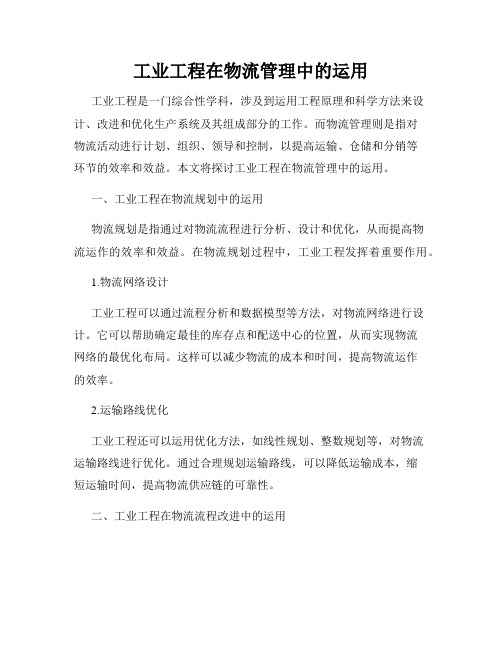 工业工程在物流管理中的运用

工业工程是一门综合性学科，涉及到运用工程原理和科学方法来设计、改进和优化生产系统及其组成部分的工作。而物流管理则是指对物流活动进行计划、组织、领导和控制，以提高运输、仓储和分销等环节的效率和效益。本文将探讨工业工程在物流管理中的运用。

一、工业工程在物流规划中的运用

物流规划是指通过对物流流程进行分析、设计和优化，从而提高物流运作的效率和效益。在物流规划过程中，工业工程发挥着重要作用。

1.物流网络设计

工业工程可以通过流程分析和数据模型等方法，对物流网络进行设计。它可以帮助确定最佳的库存点和配送中心的位置，从而实现物流网络的最优化布局。这样可以减少物流的成本和时间，提高物流运作的效率。

2.运输路线优化

工业工程还可以运用优化方法，如线性规划、整数规划等，对物流运输路线进行优化。通过合理规划运输路线，可以降低运输成本，缩短运输时间，提高物流供应链的可靠性。

二、工业工程在物流流程改进中的运用